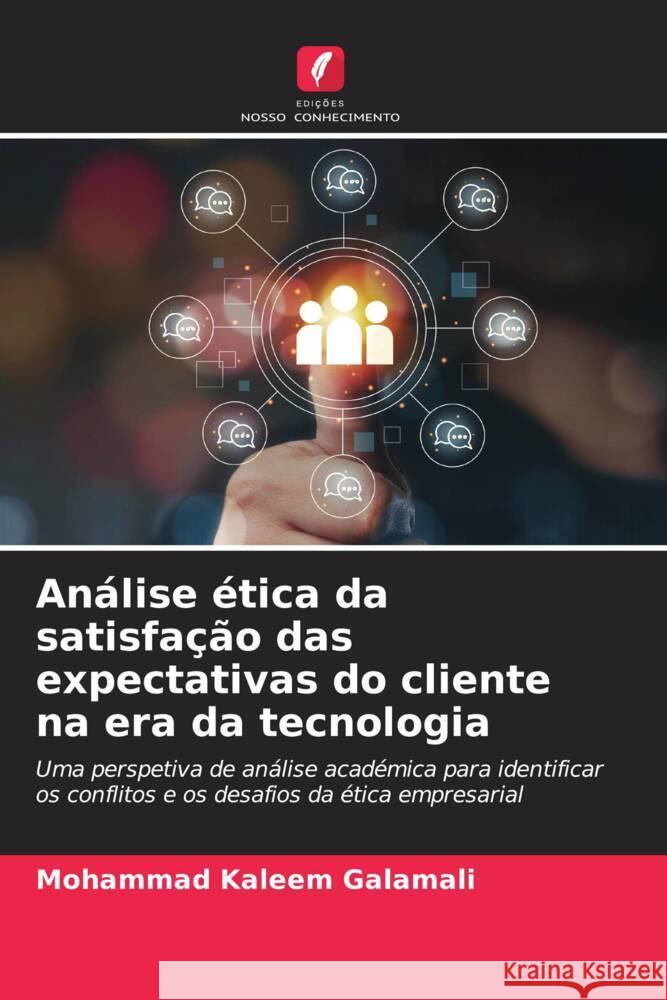 EDIÇÕES
NOSSO CONHECIMENTO

Análise ética da satisfação das expectativas do cliente na era da tecnologia

Uma perspetiva de análise académica para identificar os conflitos e os desafios da ética empresarial

Mohammad Kaleem Galamali